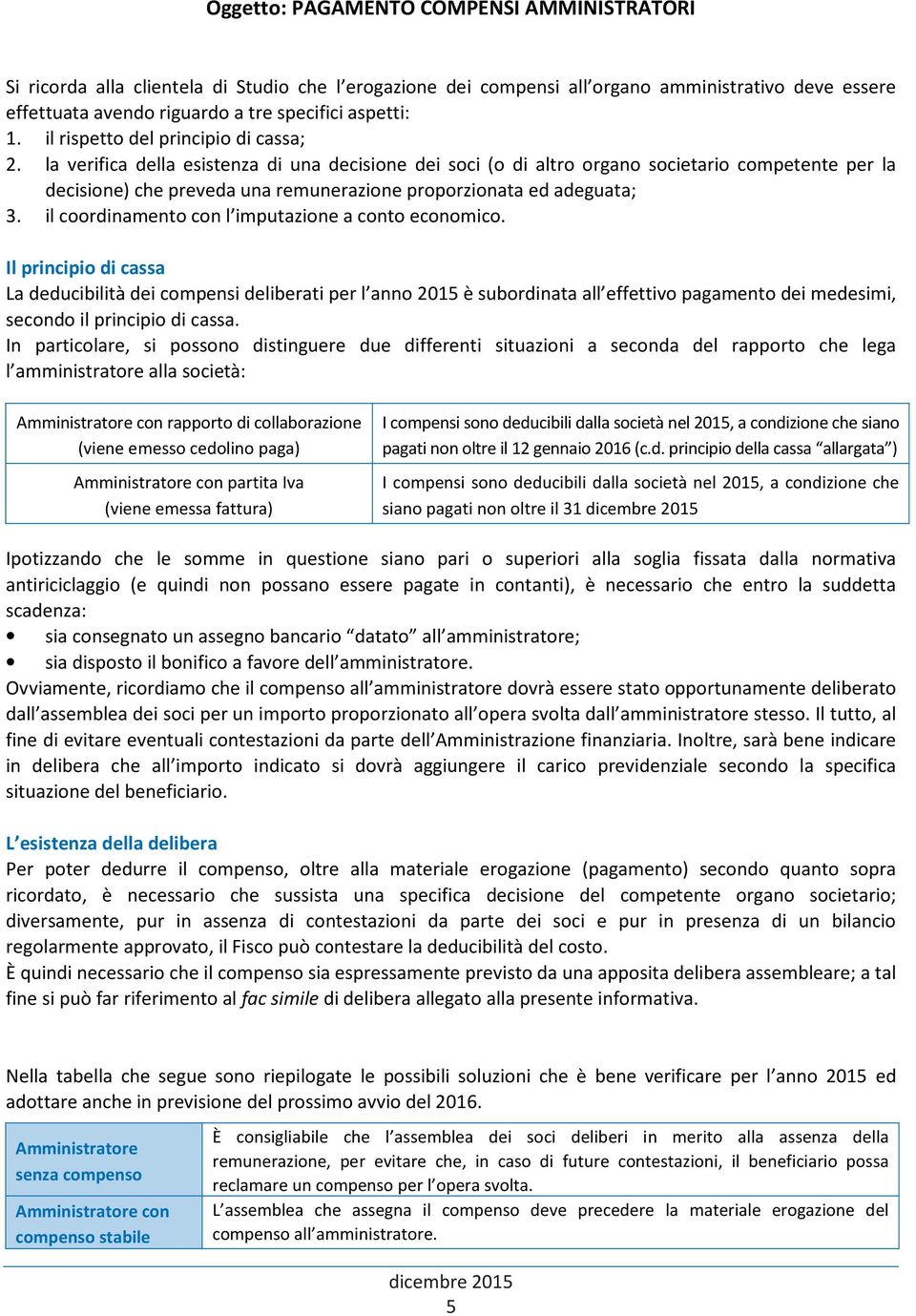 Oggetto: PAGAMENTO COMPENSI AMMINISTRATORI

Si ricorda alla clientela di Studio che l'erogazione dei compensi all'organo amministrativo deve essere effettuata avendo riguardo a tre specifici aspetti:
1. il rispetto del principio di cassa;
2. la verifica della esistenza di una decisione dei soci (o di altro organo societario competente per la decisione) che preveda una remunerazione proporzionata ed adeguata;
3. il coordinamento con l'imputazione a conto economico.

Il principio di cassa
La deducibilità dei compensi deliberati per l'anno 2015 è subordinata all'effettivo pagamento dei medesimi, secondo il principio di cassa.
In particolare, si possono distinguere due differenti situazioni a seconda del rapporto che lega l'amministratore alla società:

| Amministratore con rapporto di collaborazione (viene emesso cedolino paga) | I compensi sono deducibili dalla società nel 2015, a condizione che siano pagati non oltre il 12 gennaio 2016 (c.d. principio della cassa "allargata") |
|---|---|
| Amministratore con partita Iva (viene emessa fattura) | I compensi sono deducibili dalla società nel 2015, a condizione che siano pagati non oltre il 31 dicembre 2015 |

Ipotizzando che le somme in questione siano pari o superiori alla soglia fissata dalla normativa antiriciclaggio (e quindi non possano essere pagate in contanti), è necessario che entro la suddetta scadenza:
• sia consegnato un assegno bancario "datato" all'amministratore;
• sia disposto il bonifico a favore dell'amministratore.
Ovviamente, ricordiamo che il compenso all'amministratore dovrà essere stato opportunamente deliberato dall'assemblea dei soci per un importo proporzionato all'opera svolta dall'amministratore stesso. Il tutto, al fine di evitare eventuali contestazioni da parte dell'Amministrazione finanziaria. Inoltre, sarà bene indicare in delibera che all'importo indicato si dovrà aggiungere il carico previdenziale secondo la specifica situazione del beneficiario.

L'esistenza della delibera
Per poter dedurre il compenso, oltre alla materiale erogazione (pagamento) secondo quanto sopra ricordato, è necessario che sussista una specifica decisione del competente organo societario; diversamente, pur in assenza di contestazioni da parte dei soci e pur in presenza di un bilancio regolarmente approvato, il Fisco può contestare la deducibilità del costo.
È quindi necessario che il compenso sia espressamente previsto da una apposita delibera assembleare; a tal fine si può far riferimento al fac simile di delibera allegato alla presente informativa.

Nella tabella che segue sono riepilogate le possibili soluzioni che è bene verificare per l'anno 2015 ed adottare anche in previsione del prossimo avvio del 2016.

| Amministratore senza compenso | È consigliabile che l'assemblea dei soci deliberi in merito alla assenza della remunerazione, per evitare che, in caso di future contestazioni, il beneficiario possa reclamare un compenso per l'opera svolta. |
|---|---|
| Amministratore con compenso stabile | L'assemblea che assegna il compenso deve precedere la materiale erogazione del compenso all'amministratore. |

dicembre 2015
5